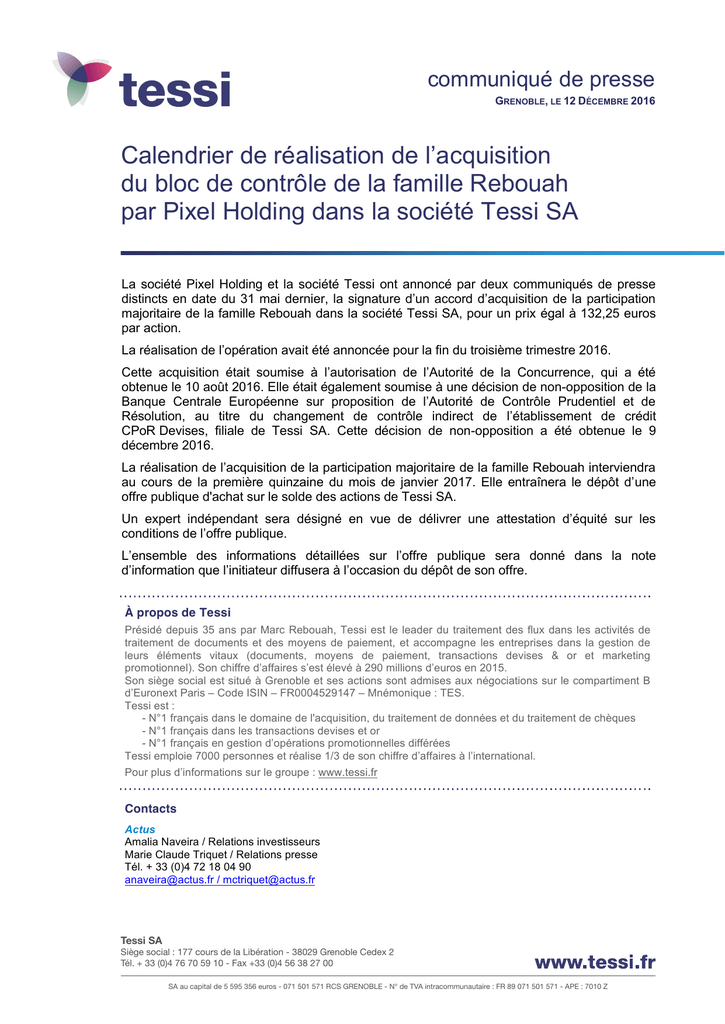 tessi

communiqué de presse
GRENOBLE, LE 12 DÉCEMBRE 2016

Calendrier de réalisation de l'acquisition du bloc de contrôle de la famille Rebouah par Pixel Holding dans la société Tessi SA

La société Pixel Holding et la société Tessi ont annoncé par deux communiqués de presse distincts en date du 31 mai dernier, la signature d'un accord d'acquisition de la participation majoritaire de la famille Rebouah dans la société Tessi SA, pour un prix égal à 132,25 euros par action.

La réalisation de l'opération avait été annoncée pour la fin du troisième trimestre 2016.

Cette acquisition était soumise à l'autorisation de l'Autorité de la Concurrence, qui a été obtenue le 10 août 2016. Elle était également soumise à une décision de non-opposition de la Banque Centrale Européenne sur proposition de l'Autorité de Contrôle Prudentiel et de Résolution, au titre du changement de contrôle indirect de l'établissement de crédit CPoR Devises, filiale de Tessi SA. Cette décision de non-opposition a été obtenue le 9 décembre 2016.

La réalisation de l'acquisition de la participation majoritaire de la famille Rebouah interviendra au cours de la première quinzaine du mois de janvier 2017. Elle entraînera le dépôt d'une offre publique d'achat sur le solde des actions de Tessi SA.

Un expert indépendant sera désigné en vue de délivrer une attestation d'équité sur les conditions de l'offre publique.

L'ensemble des informations détaillées sur l'offre publique sera donné dans la note d'information que l'initiateur diffusera à l'occasion du dépôt de son offre.

À propos de Tessi
Présidé depuis 35 ans par Marc Rebouah, Tessi est le leader du traitement des flux dans les activités de traitement de documents et des moyens de paiement, et accompagne les entreprises dans la gestion de leurs éléments vitaux (documents, moyens de paiement, transactions devises & or et marketing promotionnel). Son chiffre d'affaires s'est élevé à 290 millions d'euros en 2015.
Son siège social est situé à Grenoble et ses actions sont admises aux négociations sur le compartiment B d'Euronext Paris – Code ISIN – FR0004529147 – Mnémonique : TES.
Tessi est :
- N°1 français dans le domaine de l'acquisition, du traitement de données et du traitement de chèques
- N°1 français dans les transactions devises et or
- N°1 français en gestion d'opérations promotionnelles différées
Tessi emploie 7000 personnes et réalise 1/3 de son chiffre d'affaires à l'international.
Pour plus d'informations sur le groupe : www.tessi.fr

Contacts
Actus
Amalia Naveira / Relations investisseurs
Marie Claude Triquet / Relations presse
Tél. + 33 (0)4 72 18 04 90
anaveira@actus.fr / mctriquet@actus.fr

Tessi SA
Siège social : 177 cours de la Libération - 38029 Grenoble Cedex 2
Tél. + 33 (0)4 76 70 59 10 - Fax +33 (0)4 56 38 27 00
www.tessi.fr
SA au capital de 5 595 356 euros - 071 501 571 RCS GRENOBLE - N° de TVA intracommunautaire : FR 89 071 501 571 - APE : 7010 Z